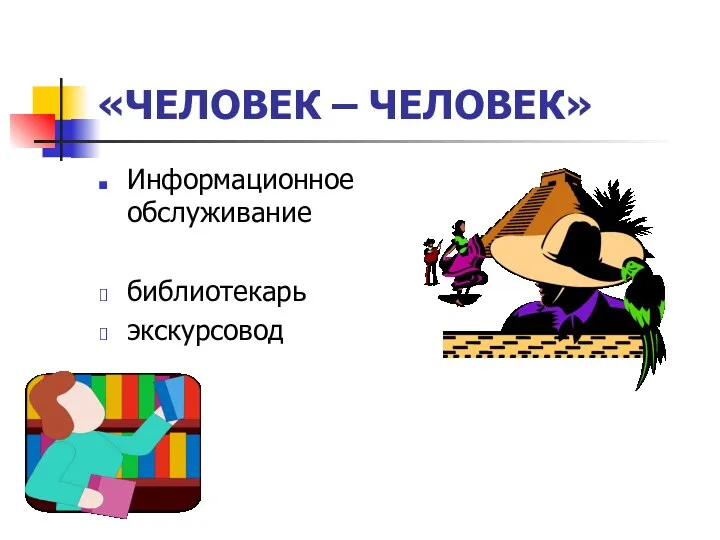 «ЧЕЛОВЕК – ЧЕЛОВЕК»

Информационное обслуживание

библиотекарь

экскурсовод